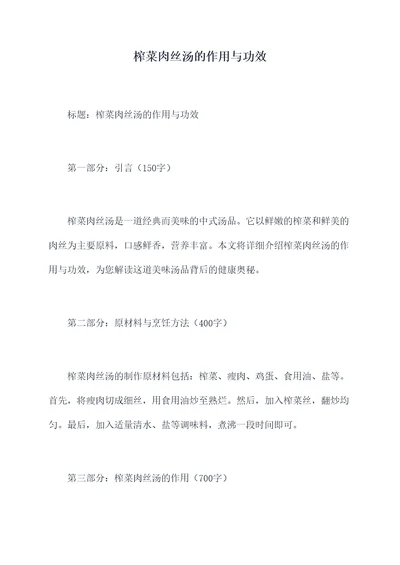 榨菜肉丝汤的作用与功效

标题：榨菜肉丝汤的作用与功效

第一部分：引言（150字）

榨菜肉丝汤是一道经典而美味的中式汤品。它以鲜嫩的榨菜和鲜美的肉丝为主要原料，口感鲜香，营养丰富。本文将详细介绍榨菜肉丝汤的作用与功效，为您解读这道美味汤品背后的健康奥秘。

第二部分：原材料与烹饪方法（400字）

榨菜肉丝汤的制作原材料包括：榨菜、瘦肉、鸡蛋、食用油、盐等。首先，将瘦肉切成细丝，用食用油炒至熟烂。然后，加入榨菜丝，翻炒均匀。最后，加入适量清水、盐等调味料，煮沸一段时间即可。

第三部分：榨菜肉丝汤的作用（700字）